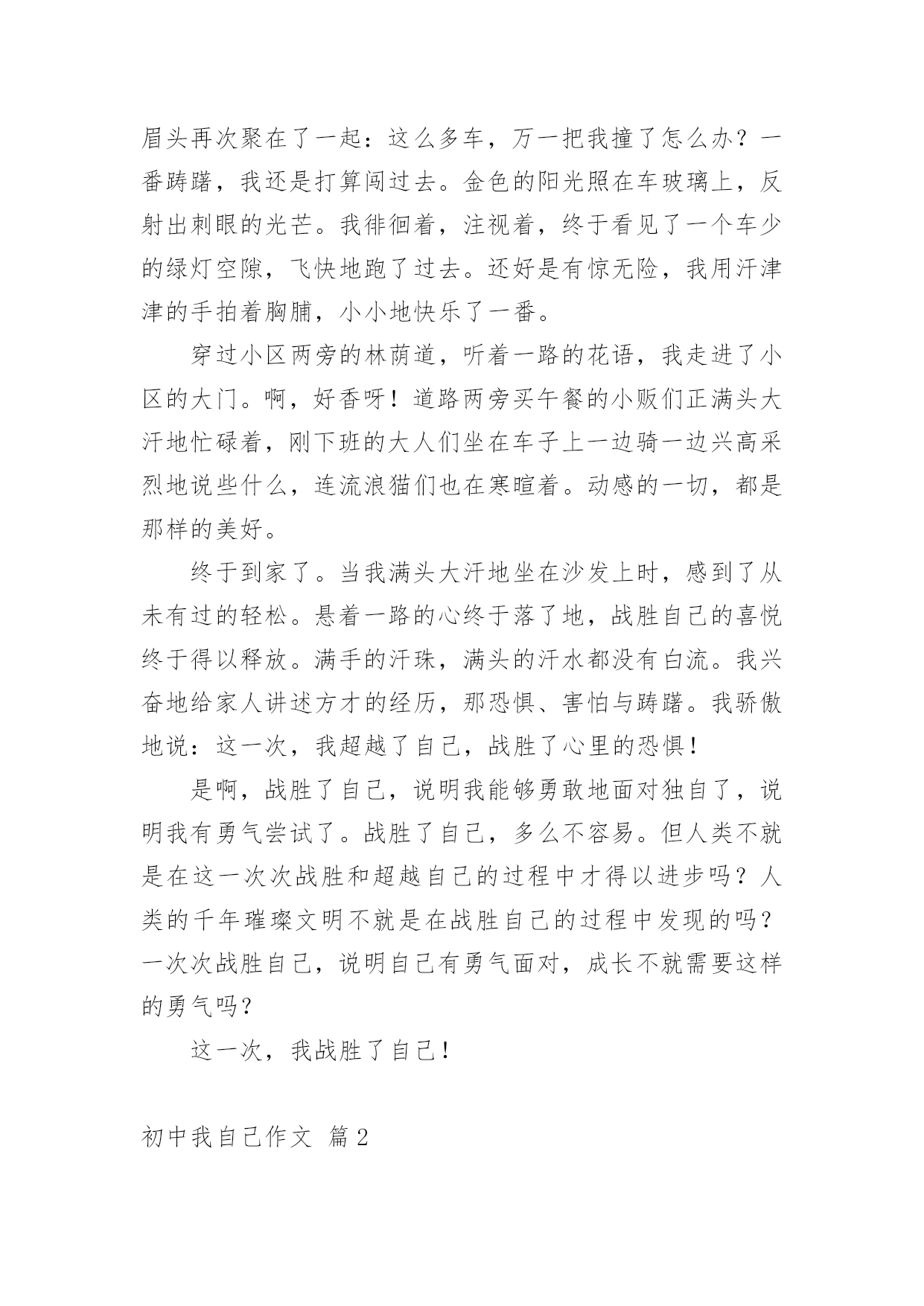 眉头再次聚在了一起：这么多车，万一把我撞了怎么办？一番踌躇，我还是打算闯过去。金色的阳光照在车玻璃上，反射出刺眼的光芒。我徘徊着，注视着，终于看见了一个车少的绿灯空隙，飞快地跑了过去。还好是有惊无险，我用汗津津的手拍着胸脯，小小地快乐了一番。

穿过小区两旁的林荫道，听着一路的花语，我走进了小区的大门。啊，好香呀！道路两旁买午餐的小贩们正满头大汗地忙碌着，刚下班的大人们坐在车子上一边骑一边兴高采烈地说些什么，连流浪猫们也在寒暄着。动感的一切，都是那样的美好。

终于到家了。当我满头大汗地坐在沙发上时，感到了从未有过的轻松。悬着一路的心终于落了地，战胜自己的喜悦终于得以释放。满手的汗珠，满头的汗水都没有白流。我兴奋地给家人讲述方才的经历，那恐惧、害怕与踌躇。我骄傲地说：这一次，我超越了自己，战胜了心里的恐惧！

是啊，战胜了自己，说明我能够勇敢地面对独自了，说明我有勇气尝试了。战胜了自己，多么不容易。但人类不就是在这一次次战胜和超越自己的过程中才得以进步吗？人类的千年璀璨文明不就是在战胜自己的过程中发现的吗？一次次战胜自己，说明自己有勇气面对，成长不就需要这样的勇气吗？

这一次，我战胜了自己！

初中我自己作文 篇2